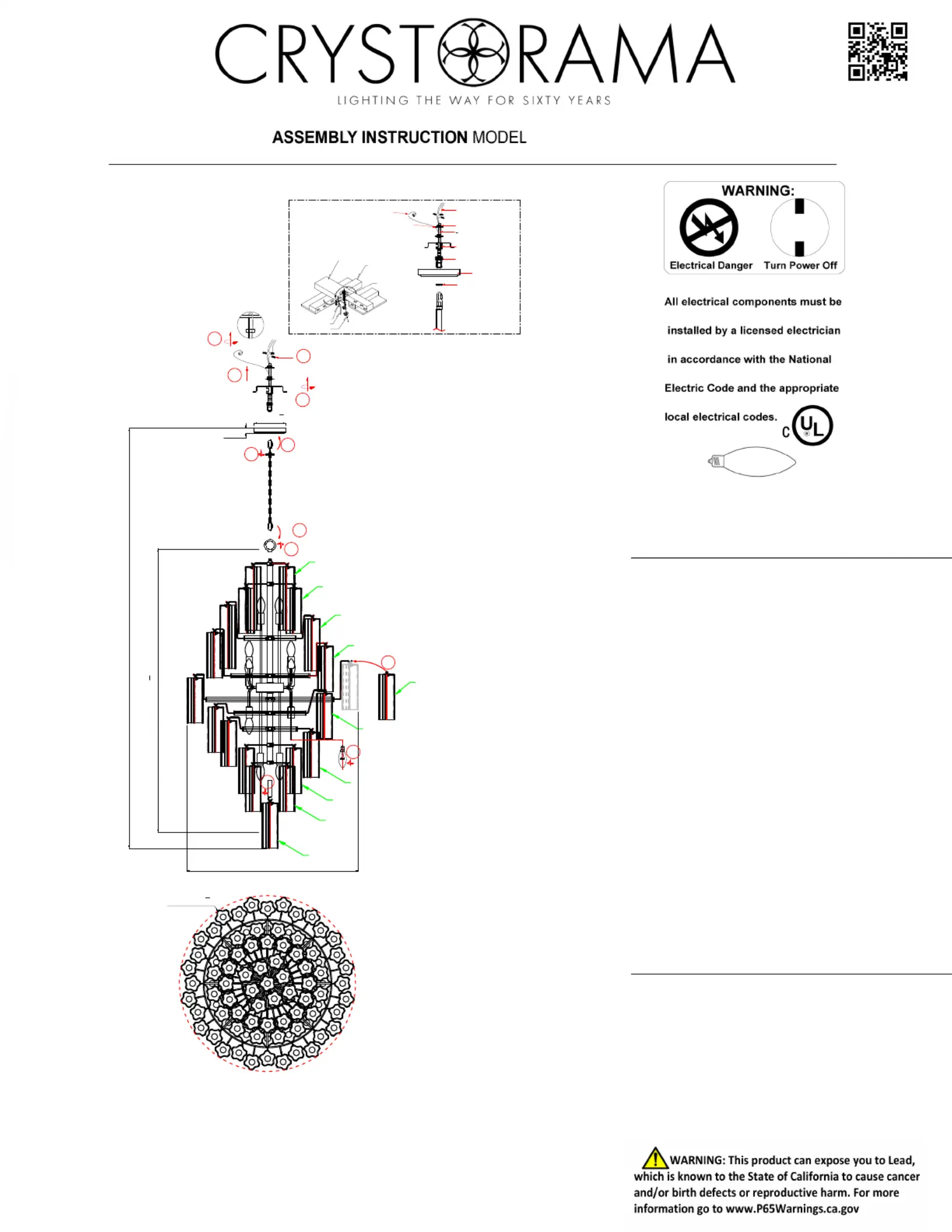 CRYSTORAMA
LIGHTING THE WAY FOR SIXTY YEARS

ASSEMBLY INSTRUCTION MODEL

WARNING:

Electrical Danger Turn Power Off

All electrical components must be installed by a licensed electrician in accordance with the National Electric Code and the appropriate local electrical codes.

C UL

WARNING: This product can expose you to Lead, which is known to the State of California to cause cancer and/or birth defects or reproductive harm. For more information go to www.P65Warnings.ca.gov